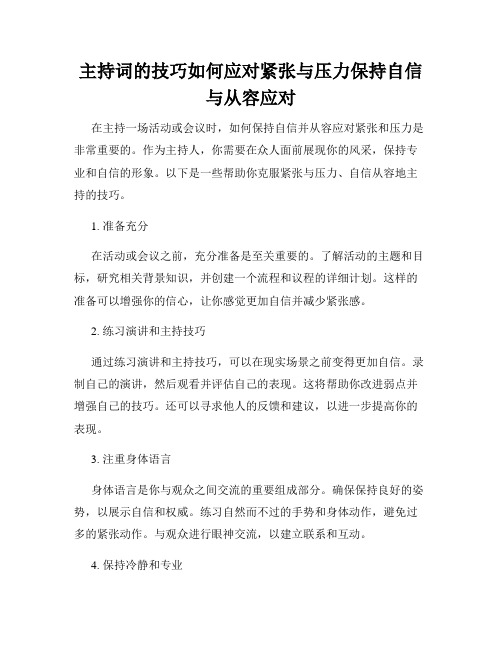 主持词的技巧如何应对紧张与压力保持自信与从容应对

在主持一场活动或会议时，如何保持自信并从容应对紧张和压力是非常重要的。作为主持人，你需要在众人面前展现你的风采，保持专业和自信的形象。以下是一些帮助你克服紧张与压力、自信从容地主持的技巧。

1. 准备充分

在活动或会议之前，充分准备是至关重要的。了解活动的主题和目标，研究相关背景知识，并创建一个流程和议程的详细计划。这样的准备可以增强你的信心，让你感觉更加自信并减少紧张感。

2. 练习演讲和主持技巧

通过练习演讲和主持技巧，可以在现实场景之前变得更加自信。录制自己的演讲，然后观看并评估自己的表现。这将帮助你改进弱点并增强自己的技巧。还可以寻求他人的反馈和建议，以进一步提高你的表现。

3. 注重身体语言

身体语言是你与观众之间交流的重要组成部分。确保保持良好的姿势，以展示自信和权威。练习自然而不过的手势和身体动作，避免过多的紧张动作。与观众进行眼神交流，以建立联系和互动。

4. 保持冷静和专业